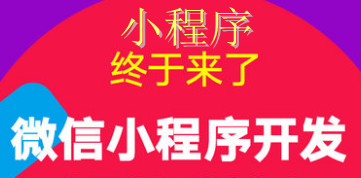 小程序
终于来了

微信小程序开发